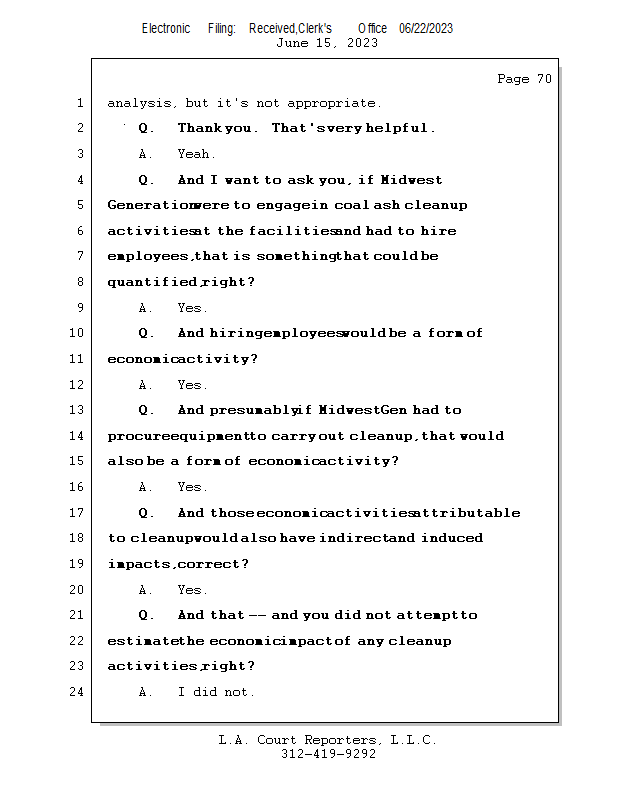 Electronic Filing: Received,Clerk's Office 06/22/2023
June 15, 2023

Page 70

1 analysis, but it's not appropriate.

2 Q. Thank you. That's very helpful.

3 A. Yeah.

4 Q. And I want to ask you, if Midwest

5 Generation were to engage in coal ash cleanup

6 activities at the facilities and had to hire

7 employees, that is something that could be

8 quantified, right?

9 A. Yes.

10 Q. And hiring employees would be a form of

11 economic activity?

12 A. Yes.

13 Q. And presumably if Midwest Gen had to

14 procure equipment to carry out cleanup, that would

15 also be a form of economic activity?

16 A. Yes.

17 Q. And those economic activities attributable

18 to cleanup would also have indirect and induced

19 impacts, correct?

20 A. Yes.

21 Q. And that -- and you did not attempt to

22 estimate the economic impact of any cleanup

23 activities, right?

24 A. I did not.

L.A. Court Reporters, L.L.C.
312-419-9292